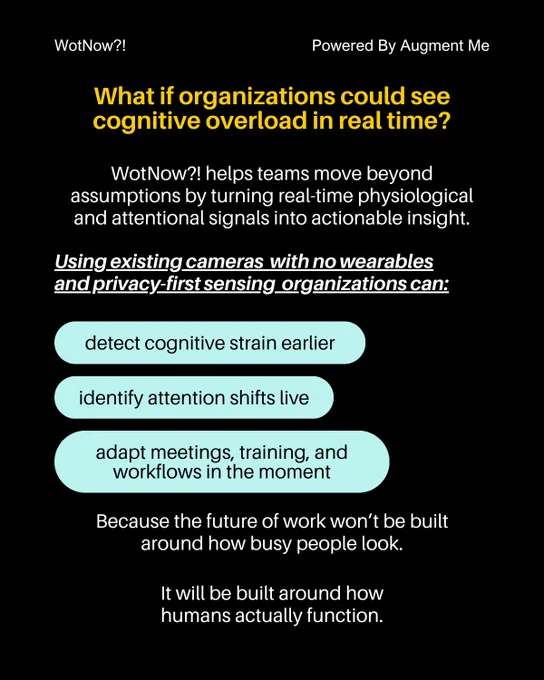 WotNow?!

Powered By Augment Me

What if organizations could see cognitive overload in real time?

WotNow?! helps teams move beyond assumptions by turning real-time physiological and attentional signals into actionable insight.

Using existing cameras with no wearables and privacy-first sensing organizations can:

detect cognitive strain earlier

identify attention shifts live

adapt meetings, training, and workflows in the moment

Because the future of work won't be built around how busy people look.

It will be built around how humans actually function.